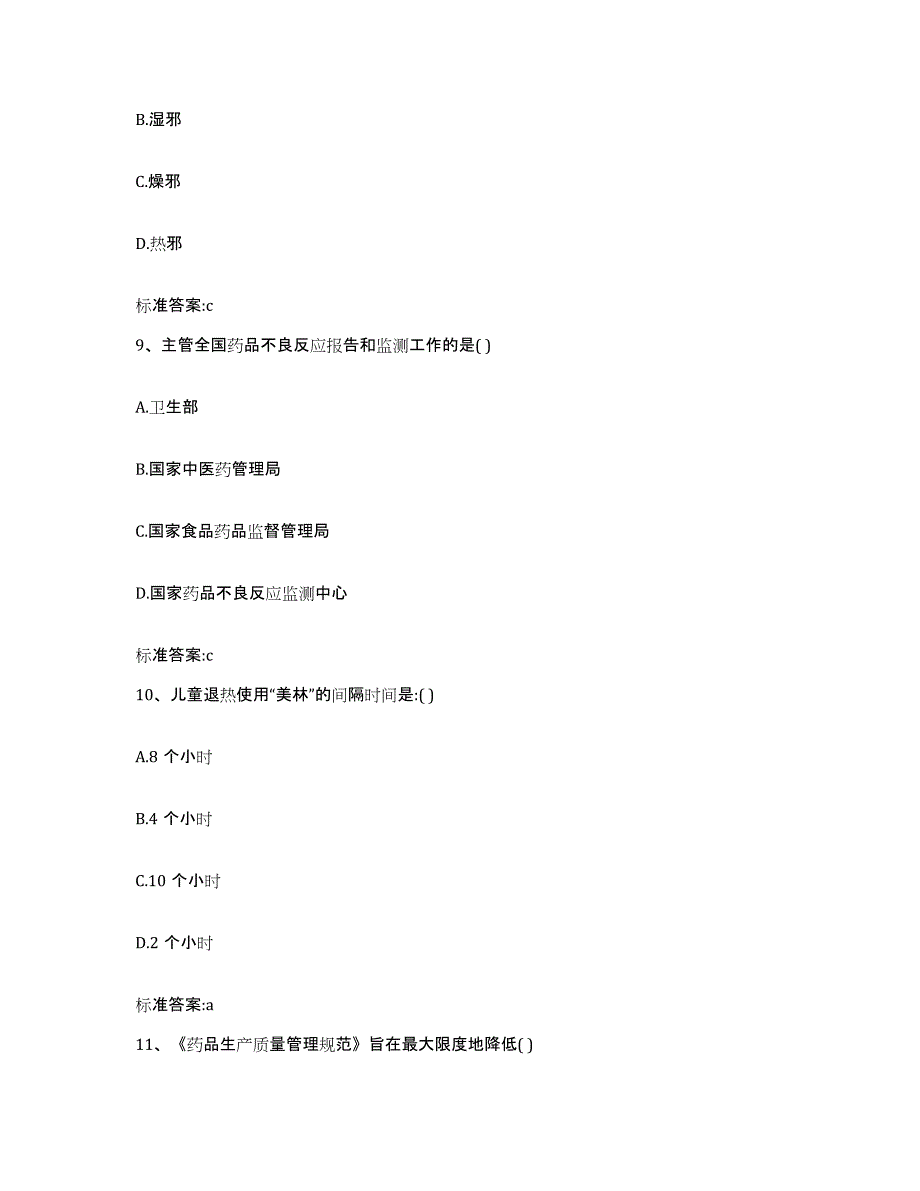 B.湿邪

C.燥邪

D.热邪

标准答案:c

9、主管全国药品不良反应报告和监测工作的是( )

A.卫生部

B.国家中医药管理局

C.国家食品药品监督管理局

D.国家药品不良反应监测中心

标准答案:c

10、儿童退热使用“美林”的间隔时间是:( )

A.8 个小时

B.4 个小时

C.10 个小时

D.2 个小时

标准答案:a

11、《药品生产质量管理规范》旨在最大限度地降低( )